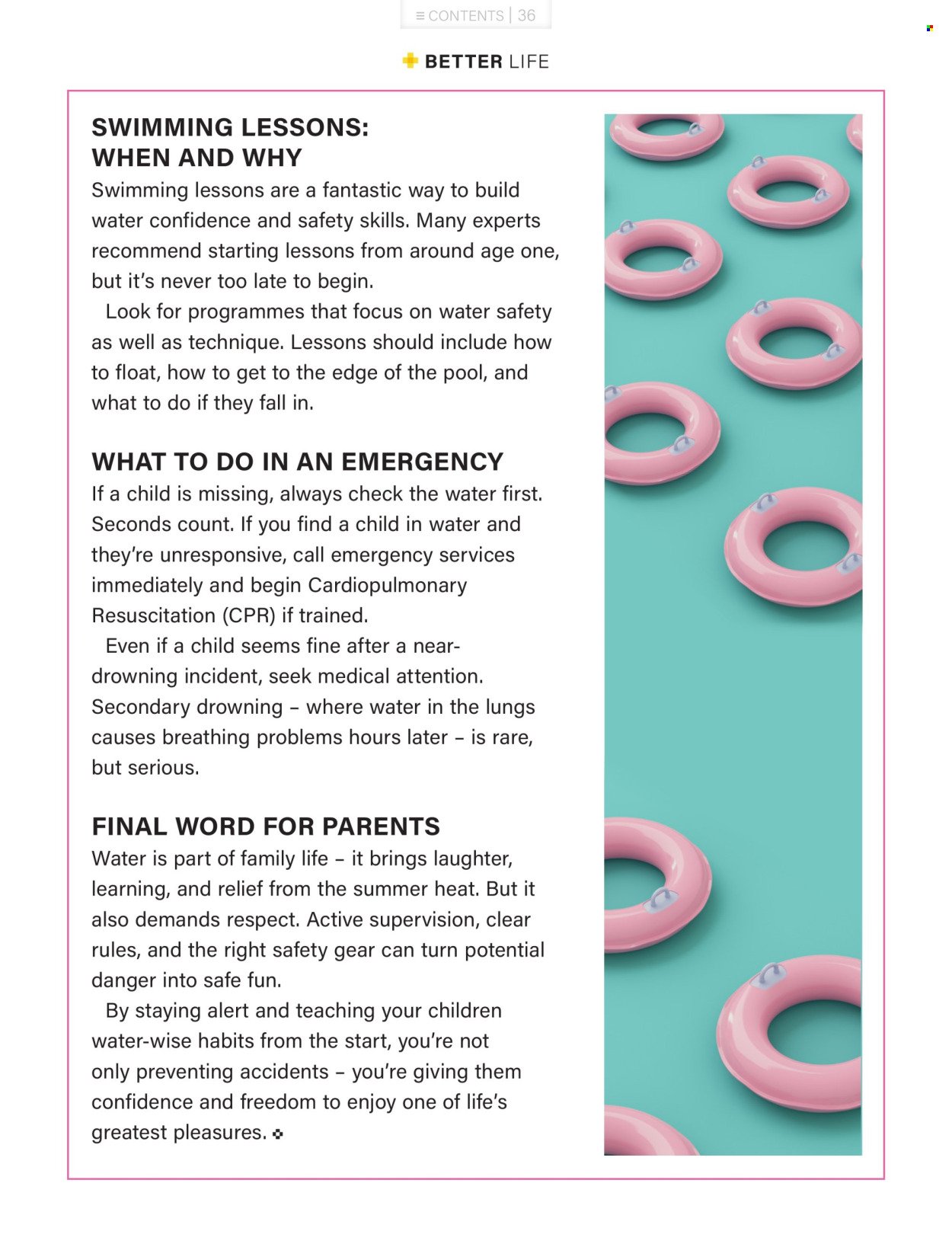 ≡ CONTENTS | 36

BETTER LIFE

SWIMMING LESSONS: WHEN AND WHY

Swimming lessons are a fantastic way to build water confidence and safety skills. Many experts recommend starting lessons from around age one, but it's never too late to begin.

Look for programmes that focus on water safety as well as technique. Lessons should include how to float, how to get to the edge of the pool, and what to do if they fall in.

WHAT TO DO IN AN EMERGENCY

If a child is missing, always check the water first. Seconds count. If you find a child in water and they're unresponsive, call emergency services immediately and begin Cardiopulmonary Resuscitation (CPR) if trained.

Even if a child seems fine after a near-drowning incident, seek medical attention. Secondary drowning – where water in the lungs causes breathing problems hours later – is rare, but serious.

FINAL WORD FOR PARENTS

Water is part of family life – it brings laughter, learning, and relief from the summer heat. But it also demands respect. Active supervision, clear rules, and the right safety gear can turn potential danger into safe fun.

By staying alert and teaching your children water-wise habits from the start, you're not only preventing accidents – you're giving them confidence and freedom to enjoy one of life's greatest pleasures.